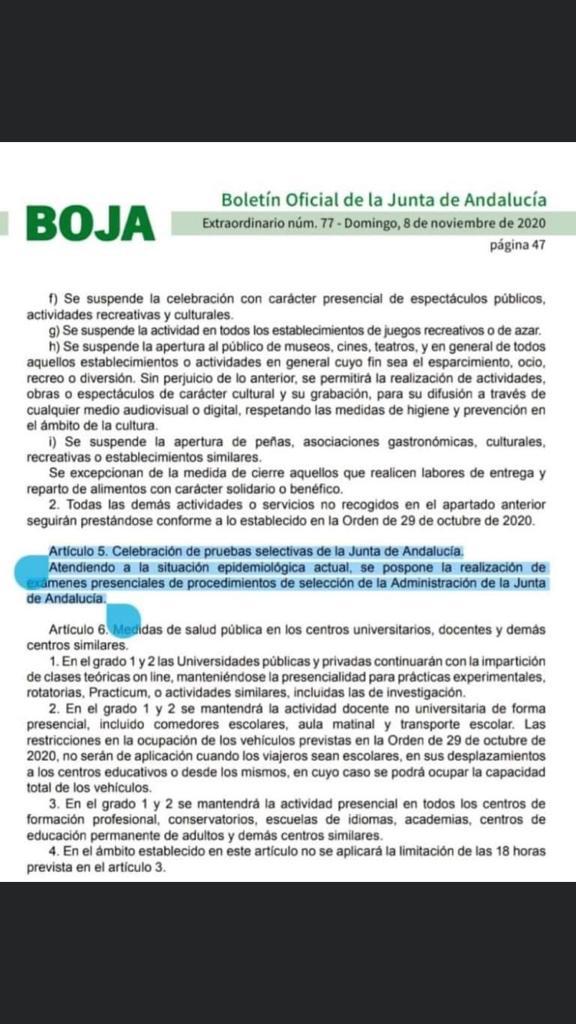 BOJA

Boletín Oficial de la Junta de Andalucía

Extraordinario núm. 77 - Domingo, 8 de noviembre de 2020

página 47

f) Se suspende la celebración con carácter presencial de espectáculos públicos, actividades recreativas y culturales.

g) Se suspende la actividad en todos los establecimientos de juegos recreativos o de azar.

h) Se suspende la apertura al público de museos, cines, teatros, y en general de todos aquellos establecimientos o actividades en general cuyo fin sea el esparcimiento, ocio, recreo o diversión. Sin perjuicio de lo anterior, se permitirá la realización de actividades, obras o espectáculos de carácter cultural y su grabación, para su difusión a través de cualquier medio audiovisual o digital, respetando las medidas de higiene y prevención en el ámbito de la cultura.

i) Se suspende la apertura de peñas, asociaciones gastronómicas, culturales, recreativas o establecimientos similares.

Se excepcionan de la medida de cierre aquellos que realicen labores de entrega y reparto de alimentos con carácter solidario o benéfico.

2. Todas las demás actividades o servicios no recogidos en el apartado anterior seguirán prestándose conforme a lo establecido en la Orden de 29 de octubre de 2020.

Artículo 5. Celebración de pruebas selectivas de la Junta de Andalucía.

Atendiendo a la situación epidemiológica actual, se pospone la realización de exámenes presenciales de procedimientos de selección de la Administración de la Junta de Andalucía.

Artículo 6. Medidas de salud pública en los centros universitarios, docentes y demás centros similares.

1. En el grado 1 y 2 las Universidades públicas y privadas continuarán con la impartición de clases teóricas on line, manteniéndose la presencialidad para prácticas experimentales, rotatorias, Practicum, o actividades similares, incluidas las de investigación.

2. En el grado 1 y 2 se mantendrá la actividad docente no universitaria de forma presencial, incluido comedores escolares, aula matinal y transporte escolar. Las restricciones en la ocupación de los vehículos previstas en la Orden de 29 de octubre de 2020, no serán de aplicación cuando los viajeros sean escolares, en sus desplazamientos a los centros educativos o desde los mismos, en cuyo caso se podrá ocupar la capacidad total de los vehículos.

3. En el grado 1 y 2 se mantendrá la actividad presencial en todos los centros de formación profesional, conservatorios, escuelas de idiomas, academias, centros de educación permanente de adultos y demás centros similares.

4. En el ámbito establecido en este artículo no se aplicará la limitación de las 18 horas prevista en el artículo 3.